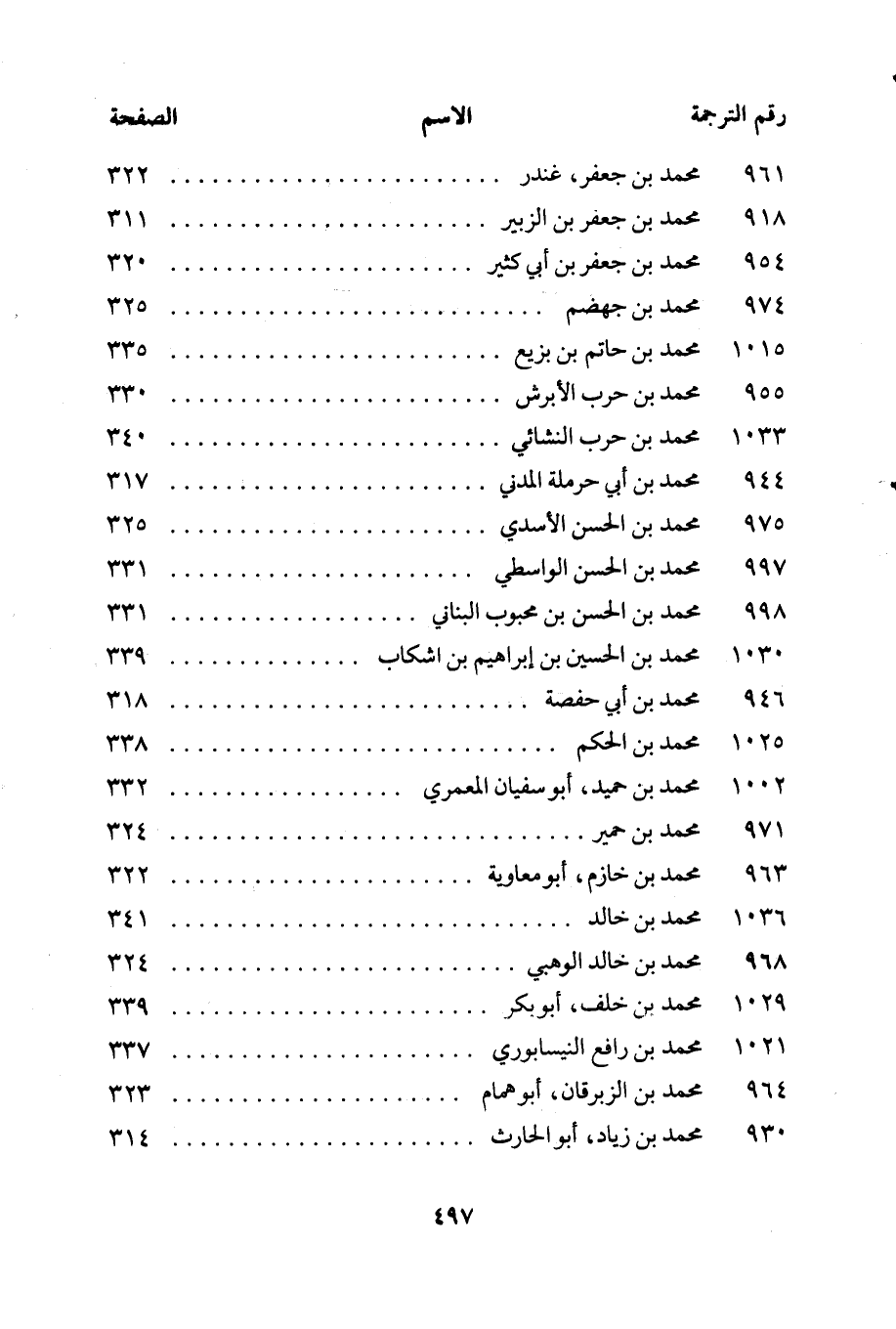 | رقم الترجمة | الاسم | الصفحة |
|---|---|---|
| ٩٦١ | محمد بن جعفر، غندر | ٣٢٢ |
| ٩١٨ | محمد بن جعفر بن الزبير | ٣١١ |
| ٩٥٤ | محمد بن جعفر بن أبي كثير | ٣٢٠ |
| ٩٧٤ | محمد بن جهضم | ٣٢٥ |
| ١٠١٥ | محمد بن حاتم بن بزيع | ٣٣٥ |
| ٩٥٥ | محمد بن حرب الأبرش | ٣٣٠ |
| ١٠٣٣ | محمد بن حرب النشائي | ٣٤٠ |
| ٩٤٤ | محمد بن أبي حرملة المدني | ٣١٧ |
| ٩٧٥ | محمد بن الحسن الأسدي | ٣٢٥ |
| ٩٩٧ | محمد بن الحسن الواسطي | ٣٣١ |
| ٩٩٨ | محمد بن الحسن بن محبوب البناني | ٣٣١ |
| ١٠٣٠ | محمد بن الحسين بن إبراهيم بن اشكاب | ٣٣٩ |
| ٩٤٦ | محمد بن أبي حفصة | ٣١٨ |
| ١٠٢٥ | محمد بن الحكم | ٣٣٨ |
| ١٠٠٢ | محمد بن حميد، أبو سفيان المعمري | ٣٣٢ |
| ٩٧١ | محمد بن حمير | ٣٢٤ |
| ٩٦٣ | محمد بن خازم، أبو معاوية | ٣٢٢ |
| ١٠٣٦ | محمد بن خالد | ٣٤١ |
| ٩٦٨ | محمد بن خالد الوهبي | ٣٢٤ |
| ١٠٢٩ | محمد بن خلف، أبو بكر | ٣٣٩ |
| ١٠٢١ | محمد بن رافع النيسابوري | ٣٣٧ |
| ٩٦٤ | محمد بن الزبرقان، أبو همام | ٣٢٣ |
| ٩٣٠ | محمد بن زياد، أبو الحارث | ٣١٤ |

٤٩٧